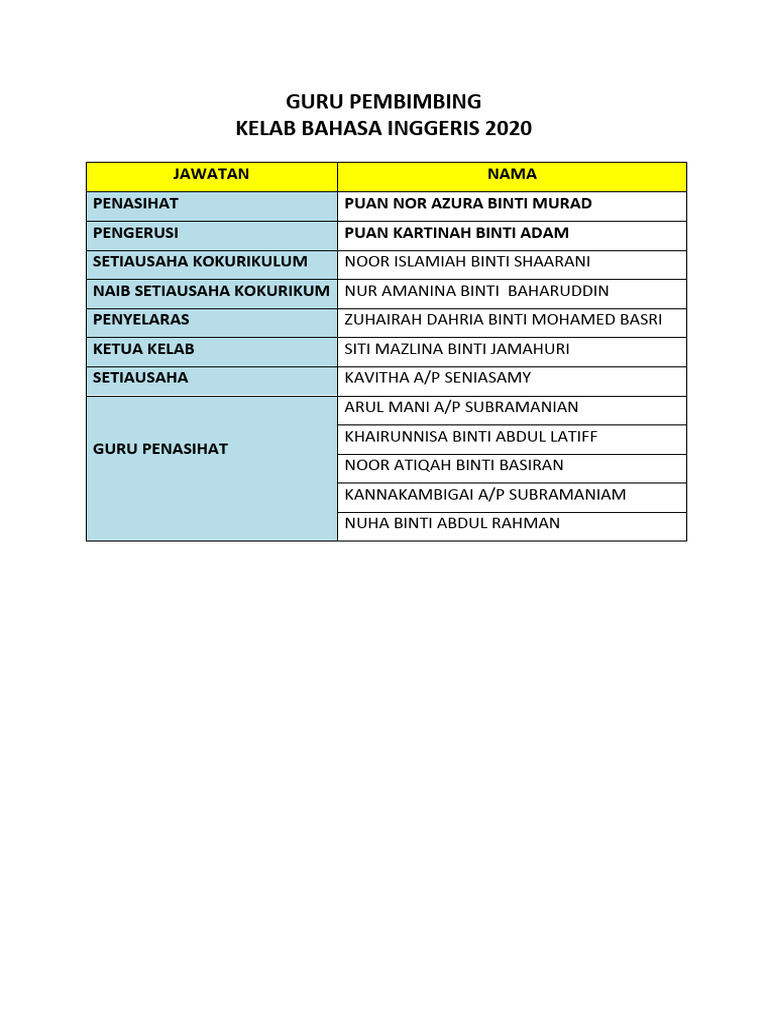 GURU PEMBIMBING
KELAB BAHASA INGGERIS 2020

| JAWATAN | NAMA |
|---|---|
| PENASIHAT | PUAN NOR AZURA BINTI MURAD |
| PENGERUSI | PUAN KARTINAH BINTI ADAM |
| SETIAUSAHA KOKURIKULUM | NOOR ISLAMIAH BINTI SHAARANI |
| NAIB SETIAUSAHA KOKURIKUM | NUR AMANINA BINTI BAHARUDDIN |
| PENYELARAS | ZUHAIRAH DAHRIA BINTI MOHAMED BASRI |
| KETUA KELAB | SITI MAZLINA BINTI JAMAHURI |
| SETIAUSAHA | KAVITHA A/P SENIASAMY |
| GURU PENASIHAT | ARUL MANI A/P SUBRAMANIAN |
| | KHAIRUNNISA BINTI ABDUL LATIFF |
| | NOOR ATIQAH BINTI BASIRAN |
| | KANNAKAMBIGAI A/P SUBRAMANIAM |
| | NUHA BINTI ABDUL RAHMAN |